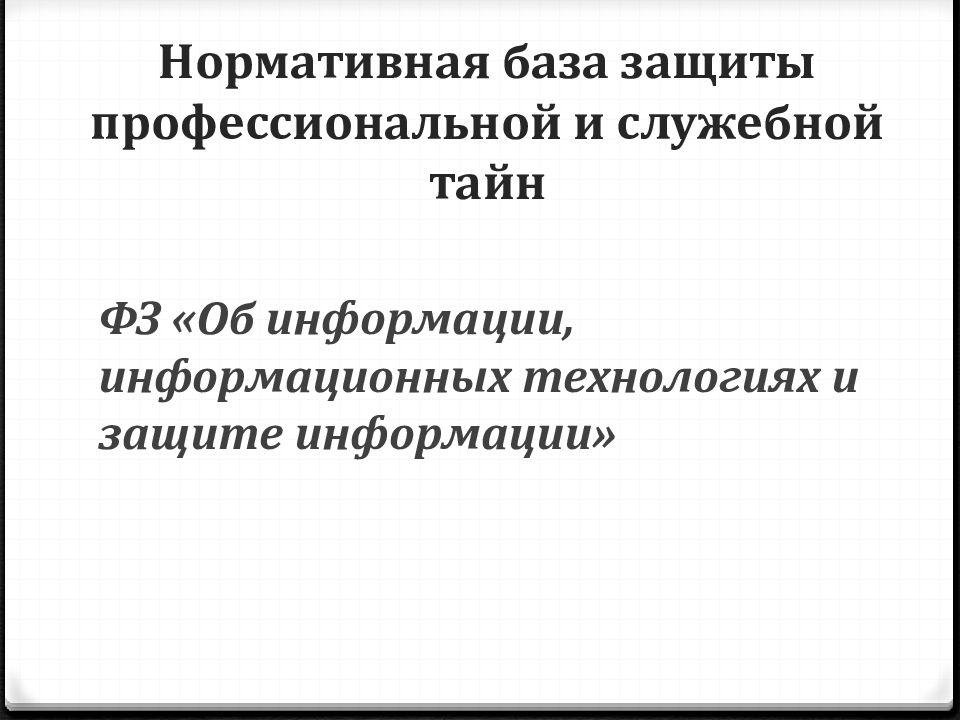 Нормативная база защиты профессиональной и служебной тайн

ФЗ «Об информации, информационных технологиях и защите информации»